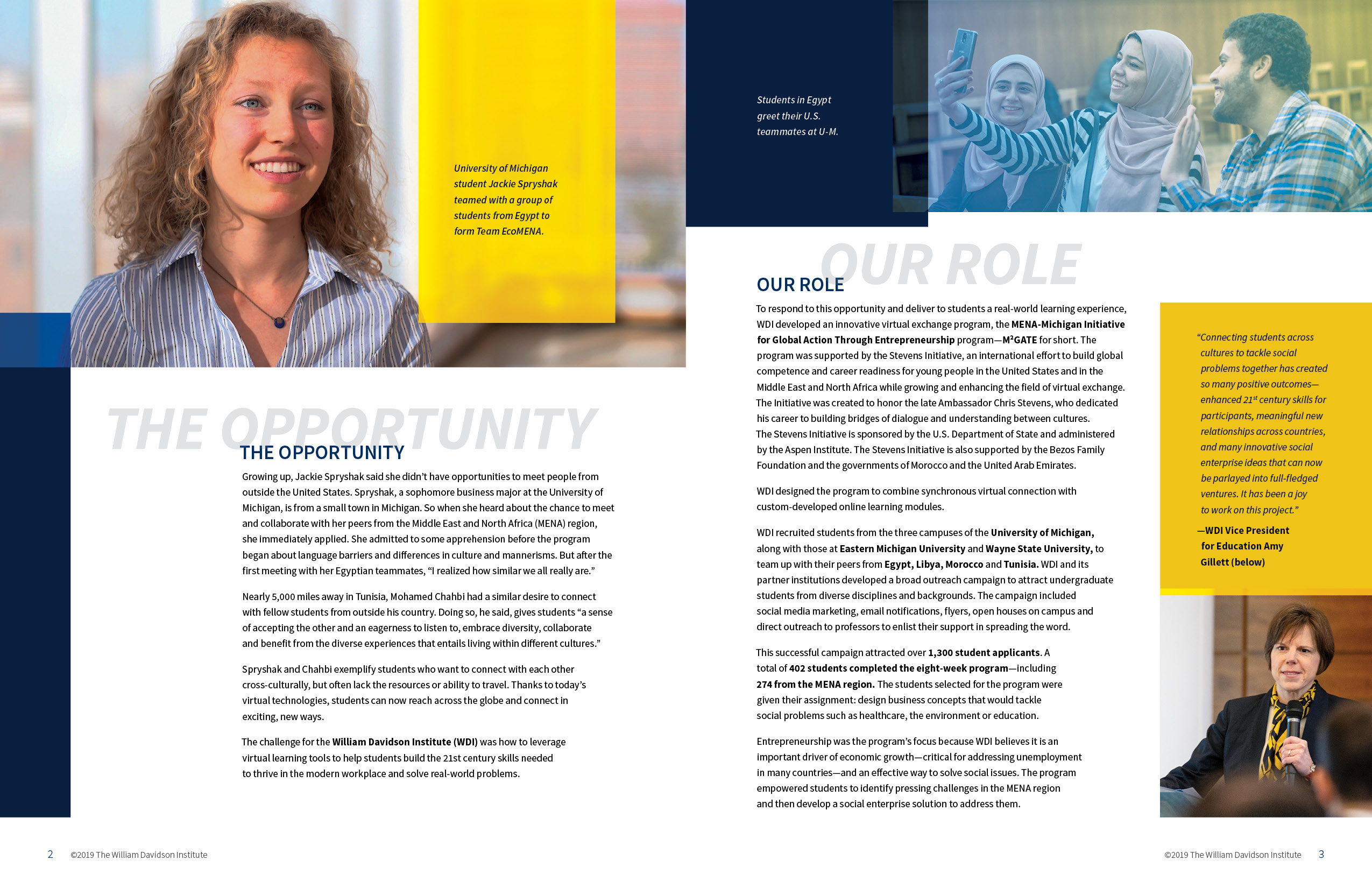 University of Michigan student Jackie Spryshak teamed with a group of students from Egypt to form Team EcoMENA.

THE OPPORTUNITY

THE OPPORTUNITY

Growing up, Jackie Spryshak said she didn't have opportunities to meet people from outside the United States. Spryshak, a sophomore business major at the University of Michigan, is from a small town in Michigan. So when she heard about the chance to meet and collaborate with her peers from the Middle East and North Africa (MENA) region, she immediately applied. She admitted to some apprehension before the program began about language barriers and differences in culture and mannerisms. But after the first meeting with her Egyptian teammates, "I realized how similar we all really are."

Nearly 5,000 miles away in Tunisia, Mohamed Chahbi had a similar desire to connect with fellow students from outside his country. Doing so, he said, gives students "a sense of accepting the other and an eagerness to listen to, embrace diversity, collaborate and benefit from the diverse experiences that entails living within different cultures."

Spryshak and Chahbi exemplify students who want to connect with each other cross-culturally, but often lack the resources or ability to travel. Thanks to today's virtual technologies, students can now reach across the globe and connect in exciting, new ways.

The challenge for the William Davidson Institute (WDI) was how to leverage virtual learning tools to help students build the 21st century skills needed to thrive in the modern workplace and solve real-world problems.

2 ©2019 The William Davidson Institute

Students in Egypt greet their U.S. teammates at U-M.

OUR ROLE

OUR ROLE

To respond to this opportunity and deliver to students a real-world learning experience, WDI developed an innovative virtual exchange program, the MENA-Michigan Initiative for Global Action Through Entrepreneurship program—M²GATE for short. The program was supported by the Stevens Initiative, an international effort to build global competence and career readiness for young people in the United States and in the Middle East and North Africa while growing and enhancing the field of virtual exchange. The Initiative was created to honor the late Ambassador Chris Stevens, who dedicated his career to building bridges of dialogue and understanding between cultures. The Stevens Initiative is sponsored by the U.S. Department of State and administered by the Aspen Institute. The Stevens Initiative is also supported by the Bezos Family Foundation and the governments of Morocco and the United Arab Emirates.

WDI designed the program to combine synchronous virtual connection with custom-developed online learning modules.

WDI recruited students from the three campuses of the University of Michigan, along with those at Eastern Michigan University and Wayne State University, to team up with their peers from Egypt, Libya, Morocco and Tunisia. WDI and its partner institutions developed a broad outreach campaign to attract undergraduate students from diverse disciplines and backgrounds. The campaign included social media marketing, email notifications, flyers, open houses on campus and direct outreach to professors to enlist their support in spreading the word.

This successful campaign attracted over 1,300 student applicants. A total of 402 students completed the eight-week program—including 274 from the MENA region. The students selected for the program were given their assignment: design business concepts that would tackle social problems such as healthcare, the environment or education.

Entrepreneurship was the program's focus because WDI believes it is an important driver of economic growth—critical for addressing unemployment in many countries—and an effective way to solve social issues. The program empowered students to identify pressing challenges in the MENA region and then develop a social enterprise solution to address them.

"Connecting students across cultures to tackle social problems together has created so many positive outcomes—enhanced 21$^{st}$ century skills for participants, meaningful new relationships across countries, and many innovative social enterprise ideas that can now be parlayed into full-fledged ventures. It has been a joy to work on this project."

—WDI Vice President for Education Amy Gillett (below)

©2019 The William Davidson Institute 3